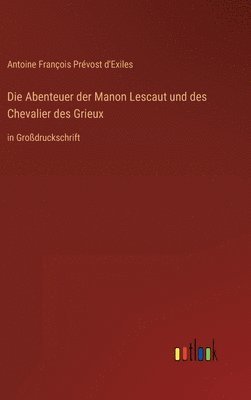 Antoine François Prévost d'Exiles

Die Abenteuer der Manon Lescaut und des Chevalier des Grieux

in Großdruckschrift

outlook